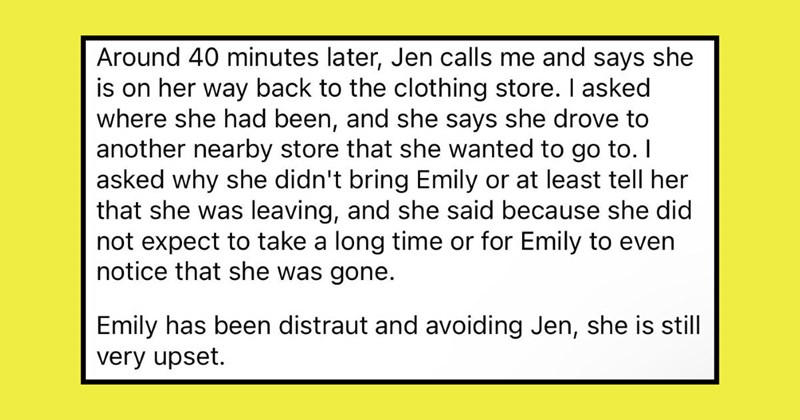 Around 40 minutes later, Jen calls me and says she is on her way back to the clothing store. I asked where she had been, and she says she drove to another nearby store that she wanted to go to. I asked why she didn't bring Emily or at least tell her that she was leaving, and she said because she did not expect to take a long time or for Emily to even notice that she was gone.

Emily has been distraut and avoiding Jen, she is still very upset.